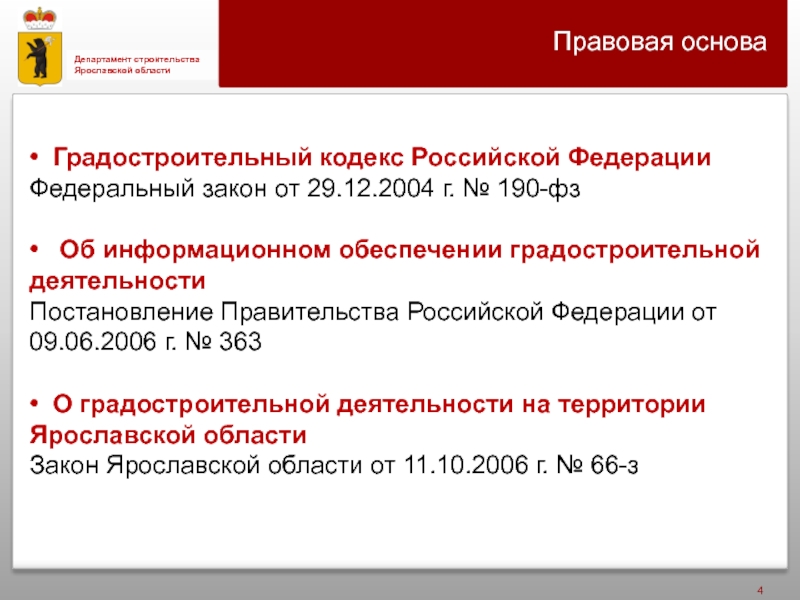 Департамент строительства Ярославской области

Правовая основа

• Градостроительный кодекс Российской Федерации
Федеральный закон от 29.12.2004 г. № 190-фз

• Об информационном обеспечении градостроительной деятельности
Постановление Правительства Российской Федерации от 09.06.2006 г. № 363

• О градостроительной деятельности на территории Ярославской области
Закон Ярославской области от 11.10.2006 г. № 66-з

4